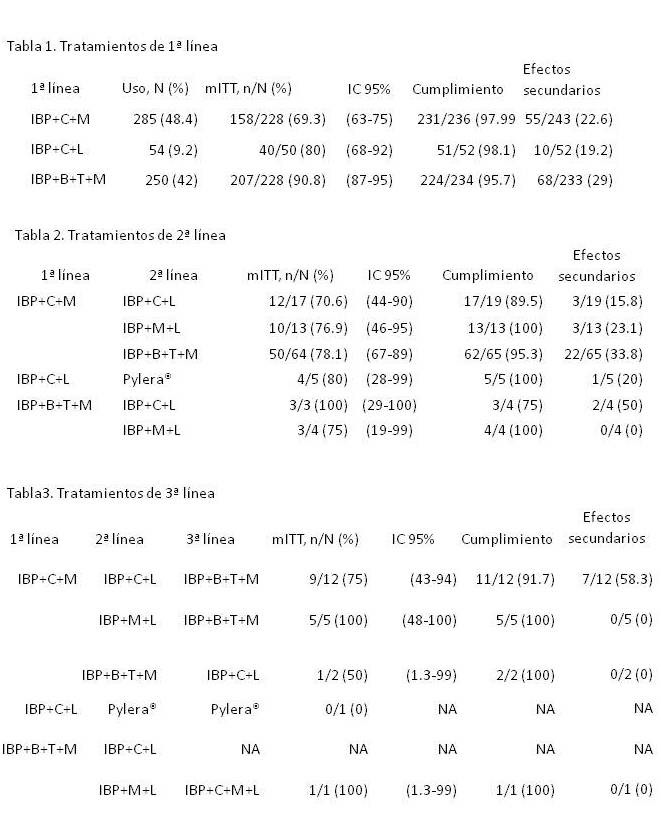 Tabla 1. Tratamientos de 1ª línea

| 1ª línea | Uso, N (%) | mITT, n/N (%) | IC 95% | Cumplimiento | Efectos secundarios |
|---|---|---|---|---|---|
| IBP+C+M | 285 (48.4) | 158/228 (69.3) | (63-75) | 231/236 (97.99 | 55/243 (22.6) |
| IBP+C+L | 54 (9.2) | 40/50 (80) | (68-92) | 51/52 (98.1) | 10/52 (19.2) |
| IBP+B+T+M | 250 (42) | 207/228 (90.8) | (87-95) | 224/234 (95.7) | 68/233 (29) |

Tabla 2. Tratamientos de 2ª línea

| 1ª línea | 2ª línea | mITT, n/N (%) | IC 95% | Cumplimiento | Efectos secundarios |
|---|---|---|---|---|---|
| IBP+C+M | IBP+C+L | 12/17 (70.6) | (44-90) | 17/19 (89.5) | 3/19 (15.8) |
| | IBP+M+L | 10/13 (76.9) | (46-95) | 13/13 (100) | 3/13 (23.1) |
| | IBP+B+T+M | 50/64 (78.1) | (67-89) | 62/65 (95.3) | 22/65 (33.8) |
| IBP+C+L | Pylera® | 4/5 (80) | (28-99) | 5/5 (100) | 1/5 (20) |
| IBP+B+T+M | IBP+C+L | 3/3 (100) | (29-100) | 3/4 (75) | 2/4 (50) |
| | IBP+M+L | 3/4 (75) | (19-99) | 4/4 (100) | 0/4 (0) |

Tabla3. Tratamientos de 3ª línea

| 1ª línea | 2ª línea | 3ª línea | mITT, n/N (%) | IC 95% | Cumplimiento | Efectos secundarios |
|---|---|---|---|---|---|---|
| IBP+C+M | IBP+C+L | IBP+B+T+M | 9/12 (75) | (43-94) | 11/12 (91.7) | 7/12 (58.3) |
| | IBP+M+L | IBP+B+T+M | 5/5 (100) | (48-100) | 5/5 (100) | 0/5 (0) |
| | IBP+B+T+M | IBP+C+L | 1/2 (50) | (1.3-99) | 2/2 (100) | 0/2 (0) |
| IBP+C+L | Pylera® | Pylera® | 0/1 (0) | NA | NA | NA |
| IBP+B+T+M | IBP+C+L | NA | NA | NA | NA | NA |
| | IBP+M+L | IBP+C+M+L | 1/1 (100) | (1.3-99) | 1/1 (100) | 0/1 (0) |